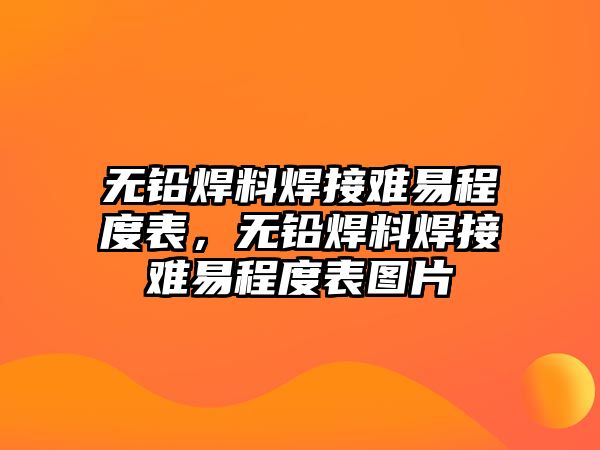 无铅焊料焊接难易程度表，无铅焊料焊接难易程度表图片